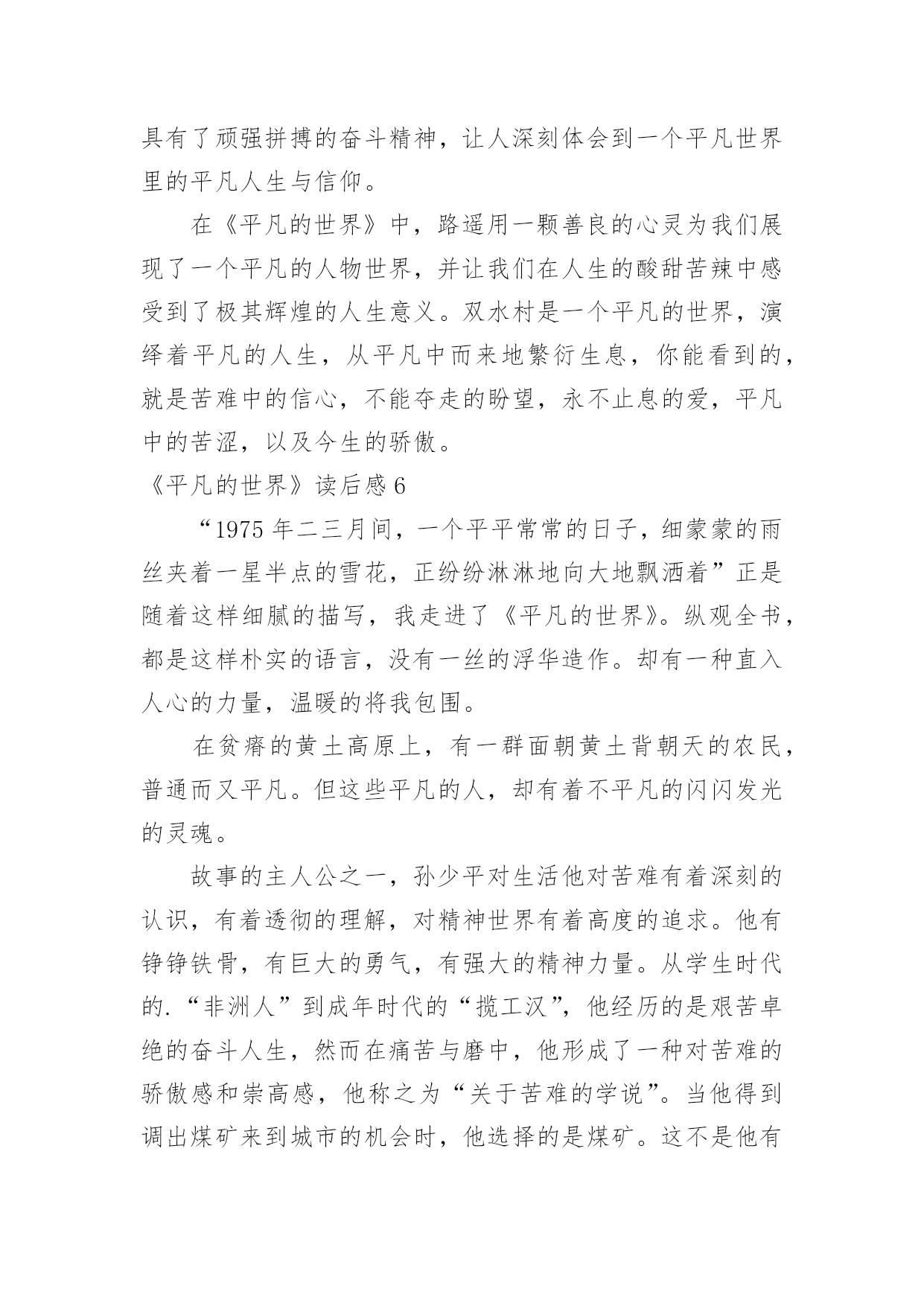 具有了顽强拼搏的奋斗精神，让人深刻体会到一个平凡世界里的平凡人生与信仰。

在《平凡的世界》中，路遥用一颗善良的心灵为我们展现了一个平凡的人物世界，并让我们在人生的酸甜苦辣中感受到了极其辉煌的人生意义。双水村是一个平凡的世界，演绎着平凡的人生，从平凡中而来地繁衍生息，你能看到的，就是苦难中的信心，不能夺走的盼望，永不止息的爱，平凡中的苦涩，以及今生的骄傲。

《平凡的世界》读后感 6

“1975 年二三月间，一个平平常常的日子，细蒙蒙的雨丝夹着一星半点的雪花，正纷纷淋淋地向大地飘洒着”正是随着这样细腻的描写，我走进了《平凡的世界》。纵观全书，都是这样朴实的语言，没有一丝的浮华造作。却有一种直入人心的力量，温暖的将我包围。

在贫瘠的黄土高原上，有一群面朝黄土背朝天的农民，普通而又平凡。但这些平凡的人，却有着不平凡的闪闪发光的灵魂。

故事的主人公之一，孙少平对生活他对苦难有着深刻的认识，有着透彻的理解，对精神世界有着高度的追求。他有铮铮铁骨，有巨大的勇气，有强大的精神力量。从学生时代的.“非洲人”到成年时代的“揽工汉”，他经历的是艰苦卓绝的奋斗人生，然而在痛苦与磨中，他形成了一种对苦难的骄傲感和崇高感，他称之为“关于苦难的学说”。当他得到调出煤矿来到城市的机会时，他选择的是煤矿。这不是他有